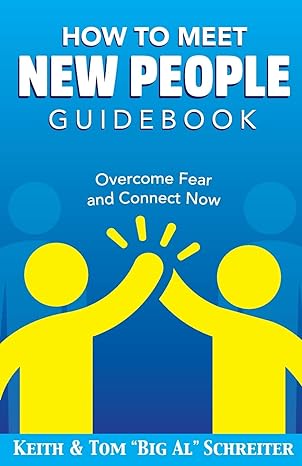 HOW TO MEET
NEW PEOPLE
GUIDEBOOK

Overcome Fear and Connect Now

KEITH & TOM "BIG AL" SCHREITER